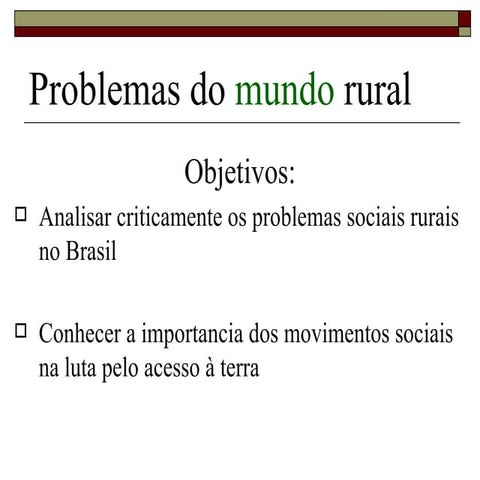 Problemas do mundo rural

Objetivos:

Analisar criticamente os problemas sociais rurais no Brasil

Conhecer a importancia dos movimentos sociais na luta pelo acesso à terra